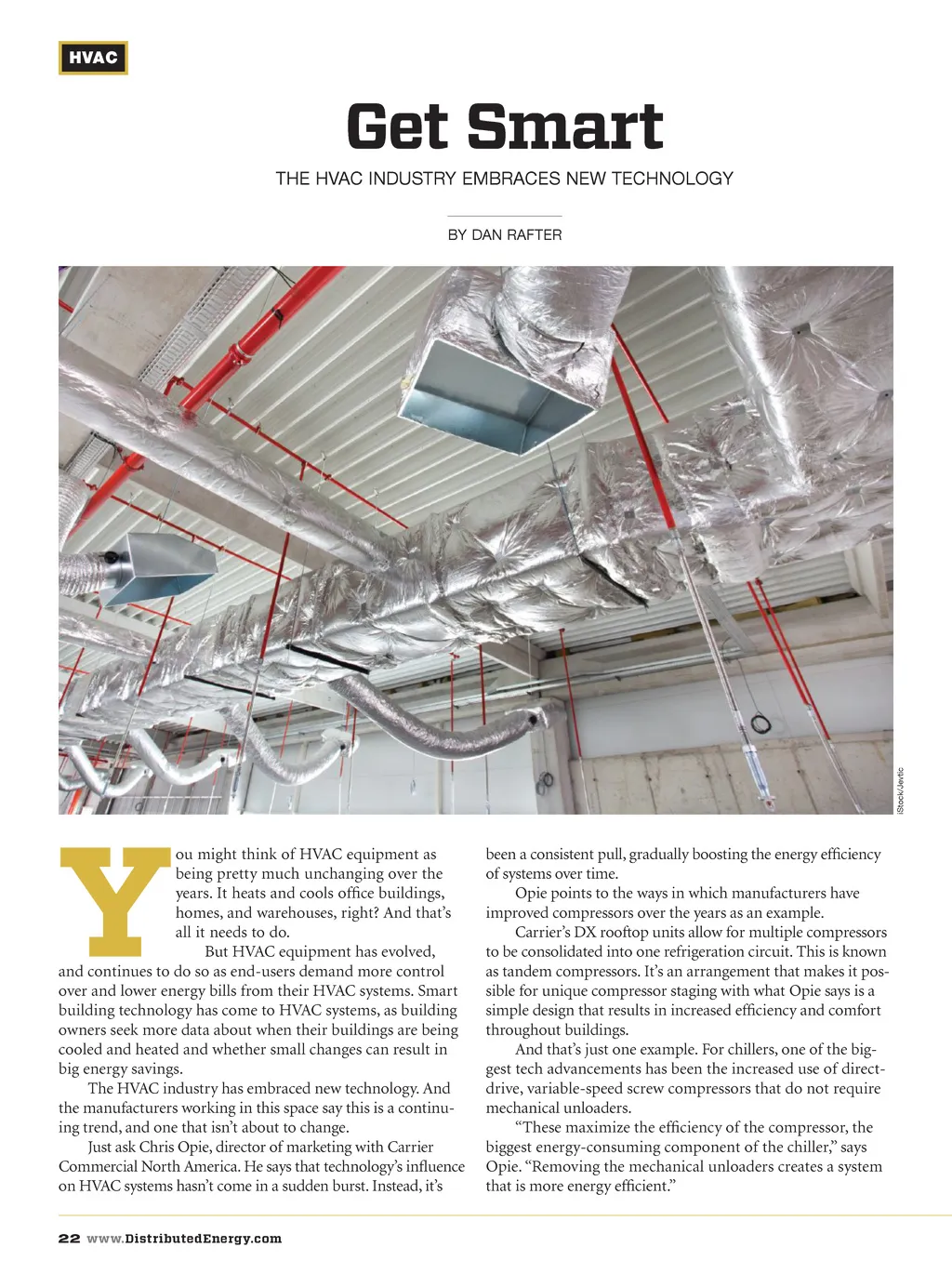 HVAC

Get Smart

THE HVAC INDUSTRY EMBRACES NEW TECHNOLOGY

BY DAN RAFTER

iStock/Jevtic

You might think of HVAC equipment as being pretty much unchanging over the years. It heats and cools office buildings, homes, and warehouses, right? And that's all it needs to do.

But HVAC equipment has evolved, and continues to do so as end-users demand more control over and lower energy bills from their HVAC systems. Smart building technology has come to HVAC systems, as building owners seek more data about when their buildings are being cooled and heated and whether small changes can result in big energy savings.

The HVAC industry has embraced new technology. And the manufacturers working in this space say this is a continuing trend, and one that isn't about to change.

Just ask Chris Opie, director of marketing with Carrier Commercial North America. He says that technology's influence on HVAC systems hasn't come in a sudden burst. Instead, it's been a consistent pull, gradually boosting the energy efficiency of systems over time.

Opie points to the ways in which manufacturers have improved compressors over the years as an example.

Carrier's DX rooftop units allow for multiple compressors to be consolidated into one refrigeration circuit. This is known as tandem compressors. It's an arrangement that makes it possible for unique compressor staging with what Opie says is a simple design that results in increased efficiency and comfort throughout buildings.

And that's just one example. For chillers, one of the biggest tech advancements has been the increased use of direct-drive, variable-speed screw compressors that do not require mechanical unloaders.

"These maximize the efficiency of the compressor, the biggest energy-consuming component of the chiller," says Opie. "Removing the mechanical unloaders creates a system that is more energy efficient."

22 www.DistributedEnergy.com